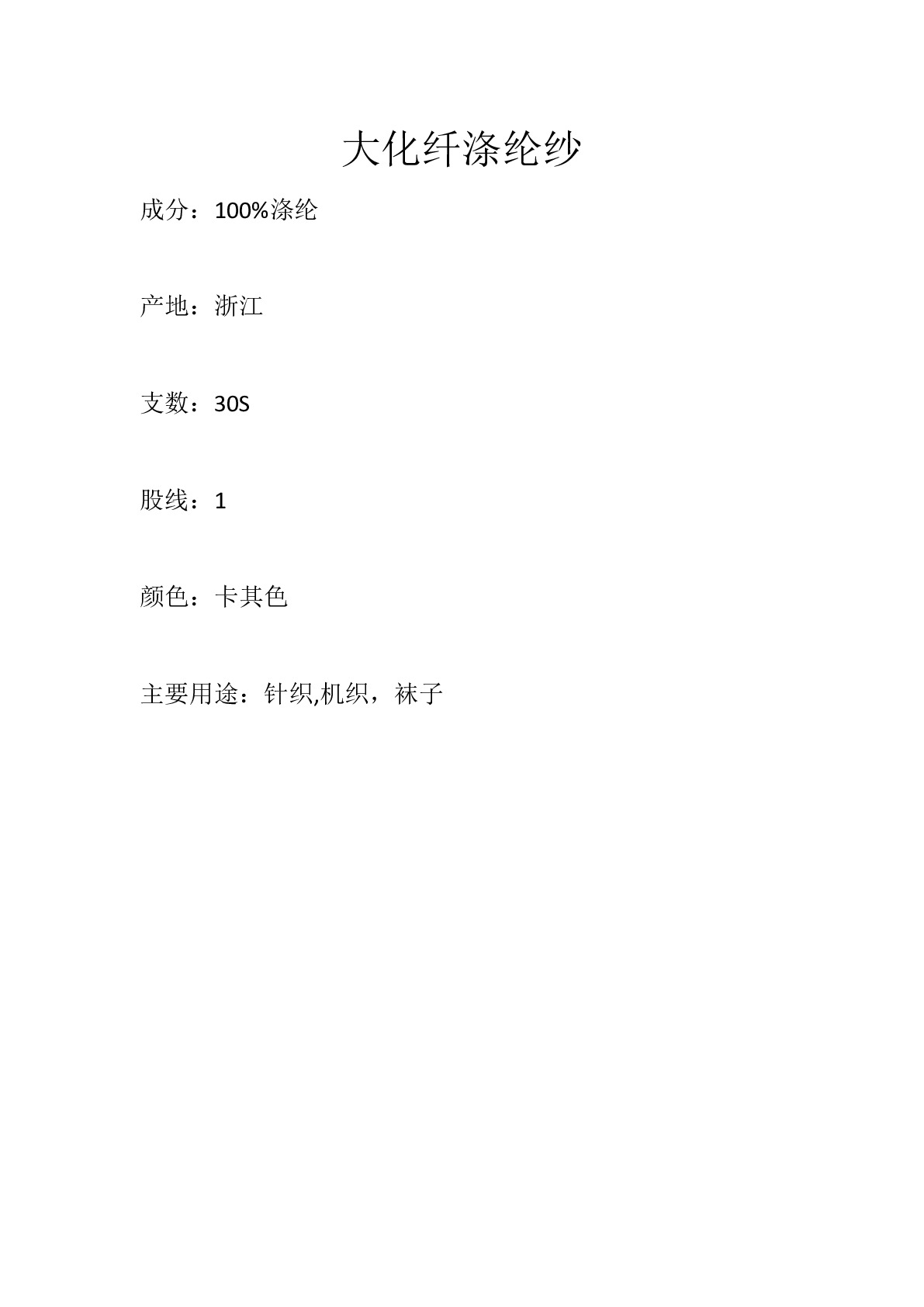 大化纤涤纶纱

成分：100%涤纶

产地：浙江

支数：30S

股线：1

颜色：卡其色

主要用途：针织,机织，袜子